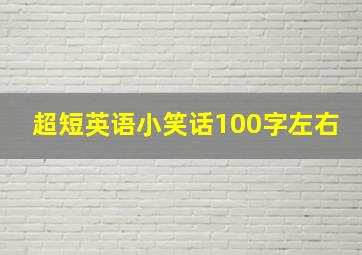 超短英语小笑话100字左右